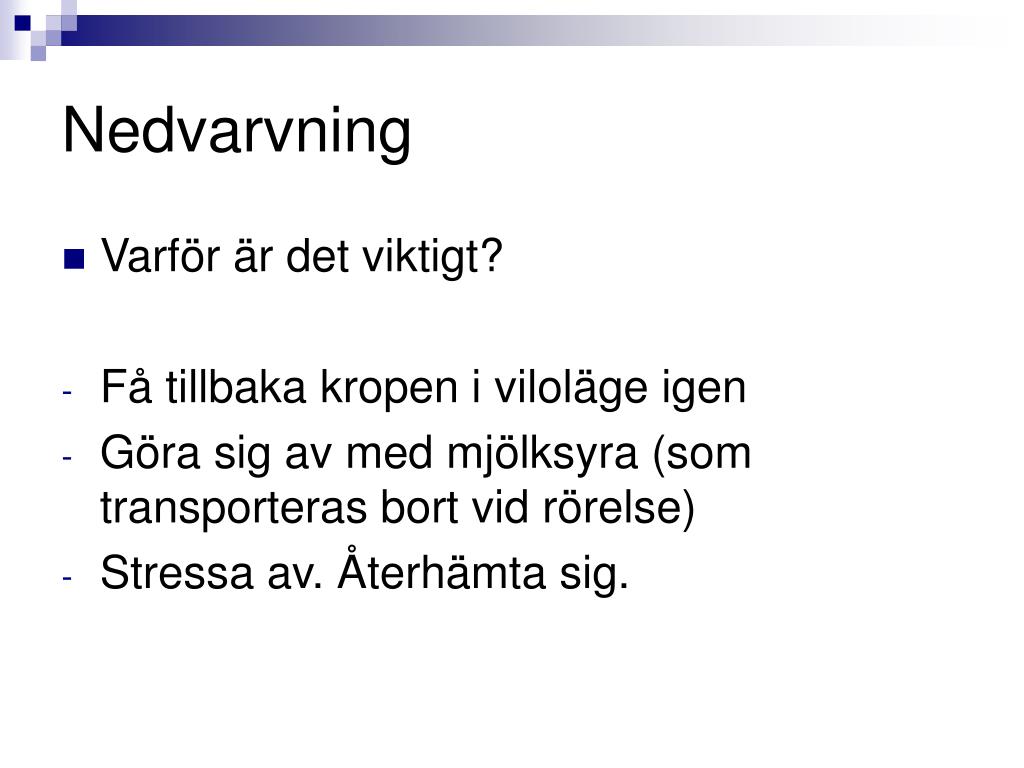 Nedvarvning

Varför är det viktigt?

- Få tillbaka kropen i viloläge igen
- Göra sig av med mjölksyra (som transporteras bort vid rörelse)
- Stressa av. Återhämta sig.